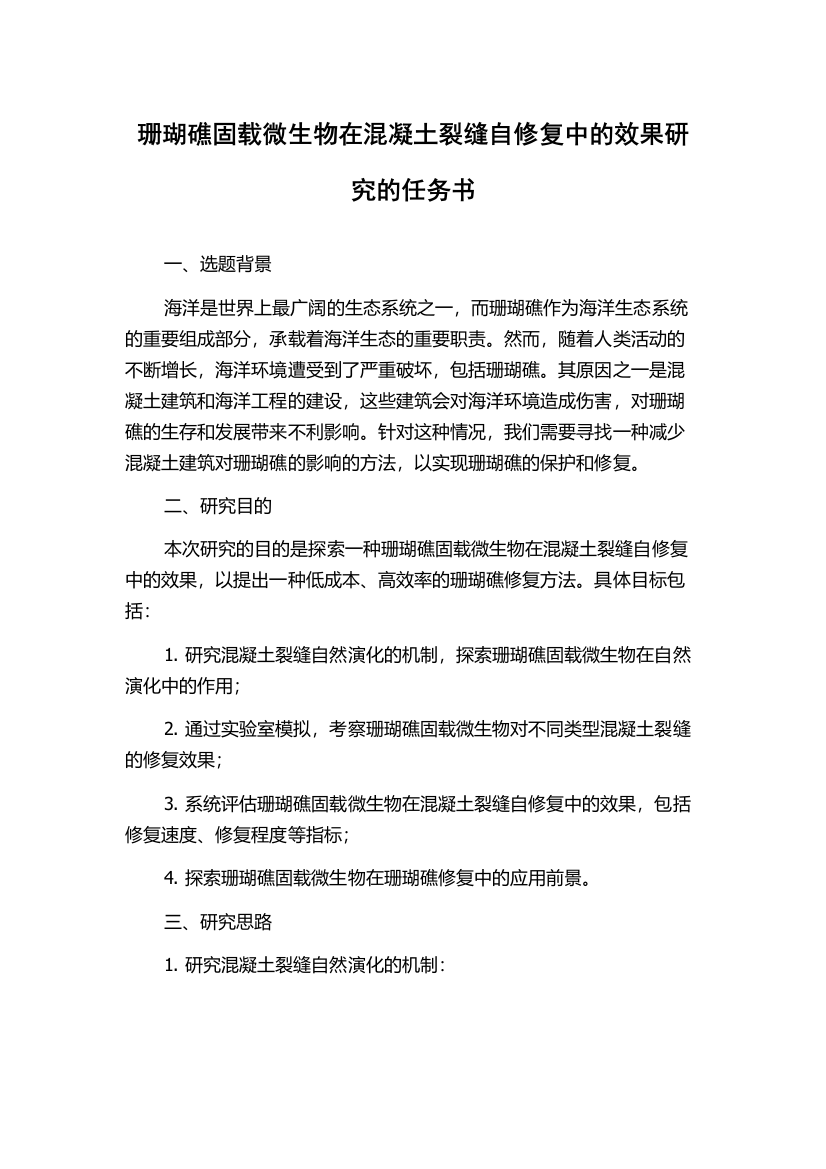 珊瑚礁固载微生物在混凝土裂缝自修复中的效果研究的任务书

一、选题背景

海洋是世界上最广阔的生态系统之一，而珊瑚礁作为海洋生态系统的重要组成部分，承载着海洋生态的重要职责。然而，随着人类活动的不断增长，海洋环境遭受到了严重破坏，包括珊瑚礁。其原因之一是混凝土建筑和海洋工程的建设，这些建筑会对海洋环境造成伤害，对珊瑚礁的生存和发展带来不利影响。针对这种情况，我们需要寻找一种减少混凝土建筑对珊瑚礁的影响的方法，以实现珊瑚礁的保护和修复。

二、研究目的

本次研究的目的是探索一种珊瑚礁固载微生物在混凝土裂缝自修复中的效果，以提出一种低成本、高效率的珊瑚礁修复方法。具体目标包括：

1. 研究混凝土裂缝自然演化的机制，探索珊瑚礁固载微生物在自然演化中的作用；

2. 通过实验室模拟，考察珊瑚礁固载微生物对不同类型混凝土裂缝的修复效果；

3. 系统评估珊瑚礁固载微生物在混凝土裂缝自修复中的效果，包括修复速度、修复程度等指标；

4. 探索珊瑚礁固载微生物在珊瑚礁修复中的应用前景。

三、研究思路

1. 研究混凝土裂缝自然演化的机制：